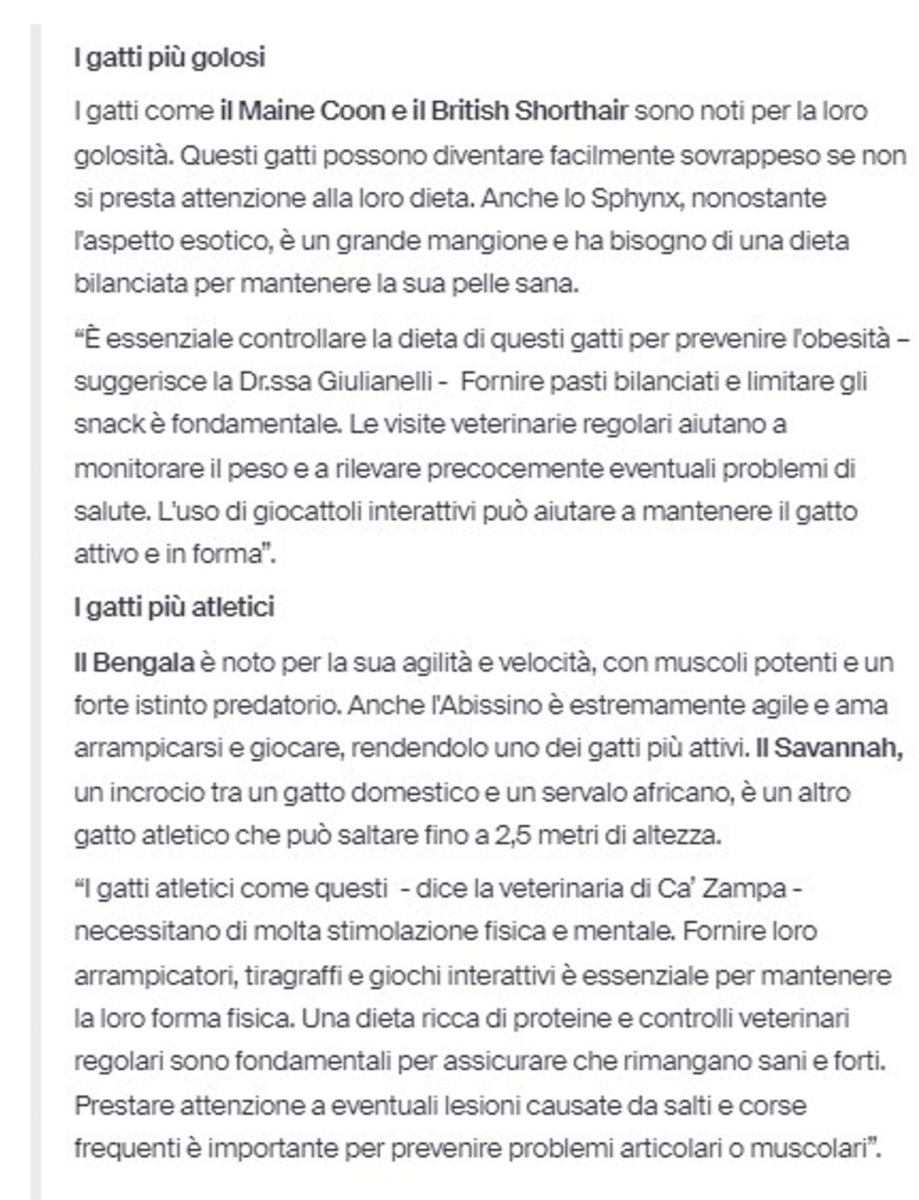 I gatti più golosi

I gatti come il Maine Coon e il British Shorthair sono noti per la loro golosità. Questi gatti possono diventare facilmente sovrappeso se non si presta attenzione alla loro dieta. Anche lo Sphynx, nonostante l'aspetto esotico, è un grande mangione e ha bisogno di una dieta bilanciata per mantenere la sua pelle sana.

"È essenziale controllare la dieta di questi gatti per prevenire l'obesità – suggerisce la Dr.ssa Giulianelli - Fornire pasti bilanciati e limitare gli snack è fondamentale. Le visite veterinarie regolari aiutano a monitorare il peso e a rilevare precocemente eventuali problemi di salute. L'uso di giocattoli interattivi può aiutare a mantenere il gatto attivo e in forma".

I gatti più atletici

Il Bengala è noto per la sua agilità e velocità, con muscoli potenti e un forte istinto predatorio. Anche l'Abissino è estremamente agile e ama arrampicarsi e giocare, rendendolo uno dei gatti più attivi. Il Savannah, un incrocio tra un gatto domestico e un servalo africano, è un altro gatto atletico che può saltare fino a 2,5 metri di altezza.

"I gatti atletici come questi - dice la veterinaria di Ca' Zampa - necessitano di molta stimolazione fisica e mentale. Fornire loro arrampicatori, tiragraffi e giochi interattivi è essenziale per mantenere la loro forma fisica. Una dieta ricca di proteine e controlli veterinari regolari sono fondamentali per assicurare che rimangano sani e forti. Prestare attenzione a eventuali lesioni causate da salti e corse frequenti è importante per prevenire problemi articolari o muscolari".